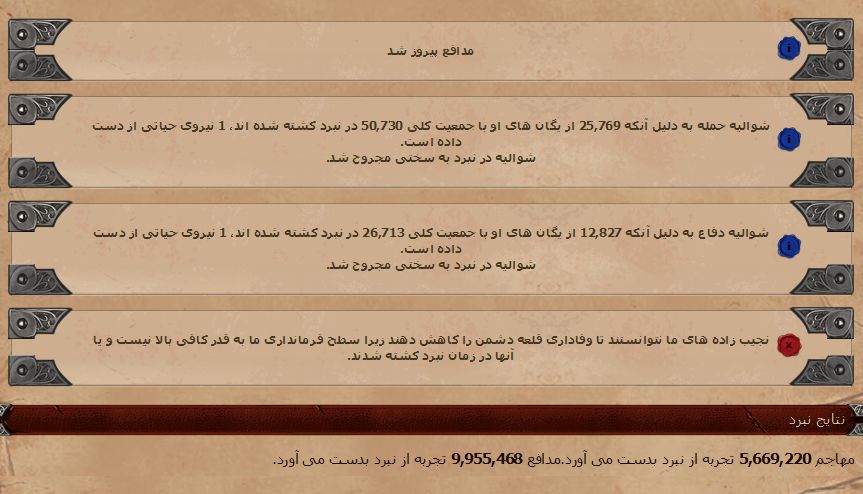 مدافع پیروز شد

شوالیه حمله به دلیل آنکه 25,769 از یگان های او با جمعیت کلی 50,730 در نبرد کشته شده اند، 1 نیروی حیاتی از دست داده است.
شوالیه در نبرد به سختی مجروح شد.

شوالیه دفاع به دلیل آنکه 12,827 از یگان های او با جمعیت کلی 26,713 در نبرد کشته شده اند، 1 نیروی حیاتی از دست داده است.
شوالیه در نبرد به سختی مجروح شد.

نجیب زاده های ما نتوانستند تا وفاداری قلعه دشمن را کاهش دهند زیرا سطح فرمانداری ما به قدر کافی بالا نیست و یا آنها در زمان نبرد کشته شدند.

نتایج نبرد

مهاجم 5,669,220 تجربه از نبرد بدست می آورد.مدافع 9,955,468 تجربه از نبرد بدست می آورد.